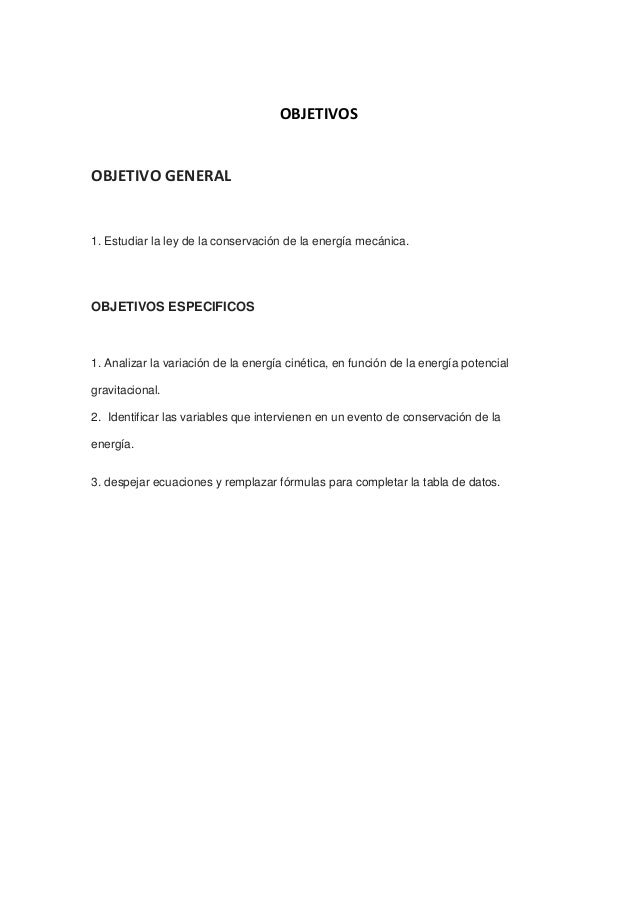 OBJETIVOS

OBJETIVO GENERAL

1. Estudiar la ley de la conservación de la energía mecánica.

OBJETIVOS ESPECIFICOS

1. Analizar la variación de la energía cinética, en función de la energía potencial gravitacional.

2. Identificar las variables que intervienen en un evento de conservación de la energía.

3. despejar ecuaciones y remplazar fórmulas para completar la tabla de datos.